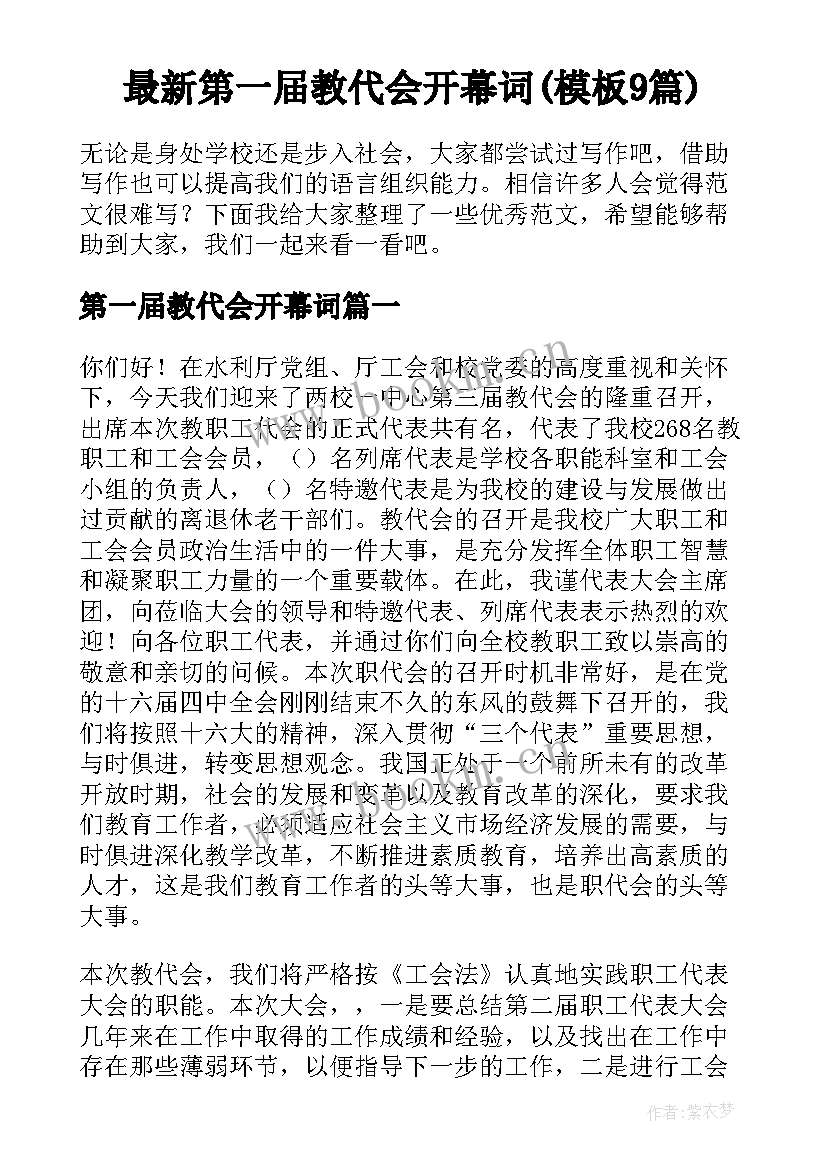 最新第一届教代会开幕词(模板9篇)

无论是身处学校还是步入社会，大家都尝试过写作吧，借助写作也可以提高我们的语言组织能力。相信许多人会觉得范文很难写？下面我给大家整理了一些优秀范文，希望能够帮助到大家，我们一起来看一看吧。

第一届教代会开幕词篇一

你们好！在水利厅党组、厅工会和校党委的高度重视和关怀下，今天我们迎来了两校一中心第三届教代会的隆重召开，出席本次教职工代会的正式代表共有名，代表了我校268名教职工和工会会员，（）名列席代表是学校各职能科室和工会小组的负责人，（）名特邀代表是为我校的建设与发展做出过贡献的离退休老干部们。教代会的召开是我校广大职工和工会会员政治生活中的一件大事，是充分发挥全体职工智慧和凝聚职工力量的一个重要载体。在此，我谨代表大会主席团，向莅临大会的领导和特邀代表、列席代表表示热烈的欢迎！向各位职工代表，并通过你们向全校教职工致以崇高的敬意和亲切的问候。本次职代会的召开时机非常好，是在党的十六届四中全会刚刚结束不久的东风的鼓舞下召开的，我们将按照十六大的精神，深入贯彻“三个代表”重要思想，与时俱进，转变思想观念。我国正处于一个前所未有的改革开放时期，社会的发展和变革以及教育改革的深化，要求我们教育工作者，必须适应社会主义市场经济发展的需要，与时俱进深化教学改革，不断推进素质教育，培养出高素质的人才，这是我们教育工作者的头等大事，也是职代会的头等大事。

本次教代会，我们将严格按《工会法》认真地实践职工代表大会的职能。本次大会，，一是要总结第二届职工代表大会几年来在工作中取得的工作成绩和经验，以及找出在工作中存在那些薄弱环节，以便指导下一步的工作，二是进行工会

作者：紫衣梦